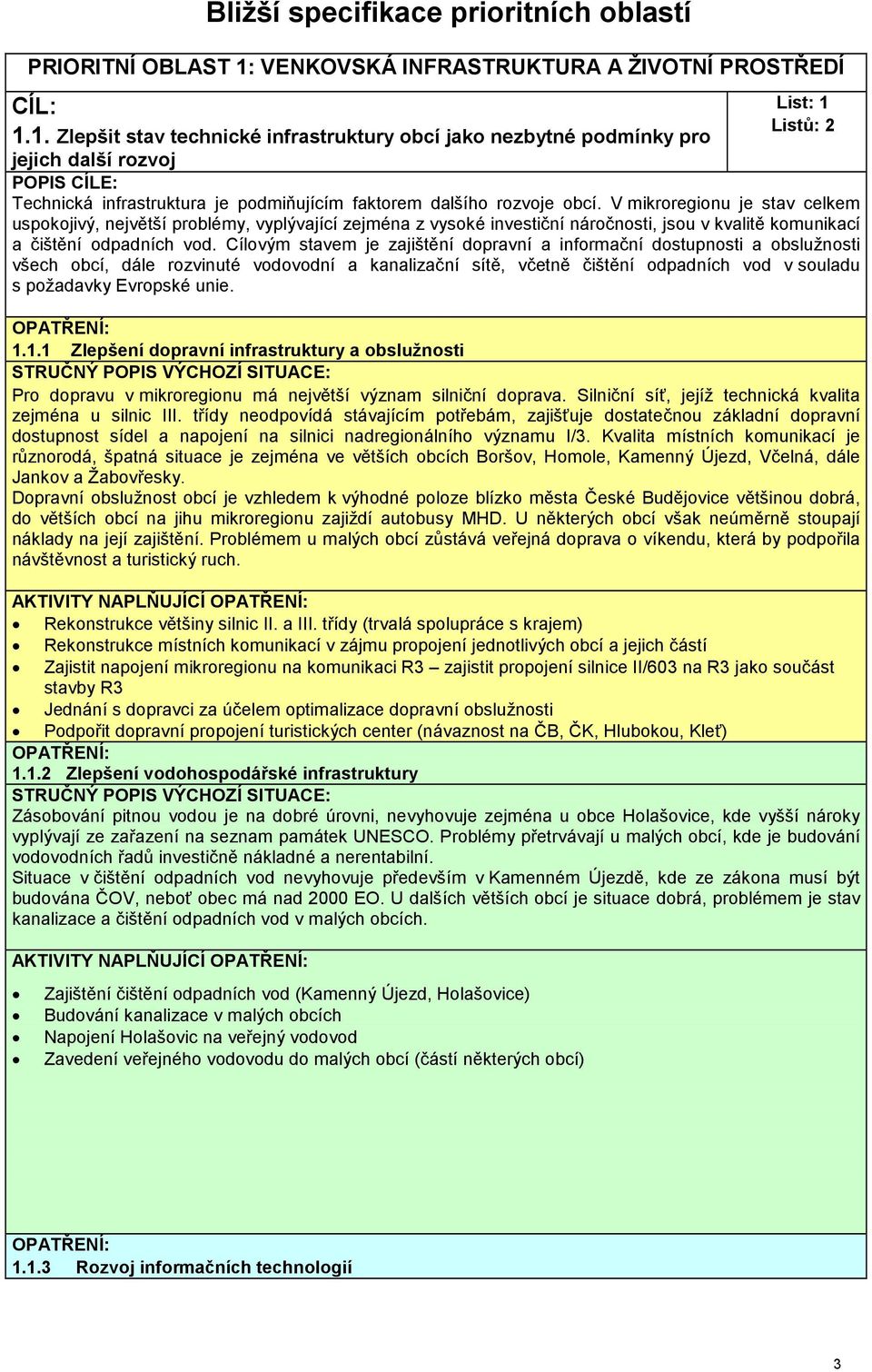 Bližší specifikace prioritních oblastí

PRIORITNÍ OBLAST 1: VENKOVSKÁ INFRASTRUKTURA A ŽIVOTNÍ PROSTŘEDÍ

CÍL:
1.1. Zlepšit stav technické infrastruktury obcí jako nezbytné podmínky pro jejich další rozvoj

List: 1
Listů: 2

POPIS CÍLE:
Technická infrastruktura je podmiňujícím faktorem dalšího rozvoje obcí. V mikroregionu je stav celkem uspokojivý, největší problémy, vyplývající zejména z vysoké investiční náročnosti, jsou v kvalitě komunikací a čištění odpadních vod. Cílovým stavem je zajištění dopravní a informační dostupnosti a obslužnosti všech obcí, dále rozvinuté vodovodní a kanalizační sítě, včetně čištění odpadních vod v souladu s požadavky Evropské unie.

OPATŘENÍ:
1.1.1 Zlepšení dopravní infrastruktury a obslužnosti
STRUČNÝ POPIS VÝCHOZÍ SITUACE:
Pro dopravu v mikroregionu má největší význam silniční doprava. Silniční síť, jejíž technická kvalita zejména u silnic III. třídy neodpovídá stávajícím potřebám, zajišťuje dostatečnou základní dopravní dostupnost sídel a napojení na silnici nadregionálního významu I/3. Kvalita místních komunikací je různorodá, špatná situace je zejména ve větších obcích Boršov, Homole, Kamenný Újezd, Včelná, dále Jankov a Žabovřesky.
Dopravní obslužnost obcí je vzhledem k výhodné poloze blízko města České Budějovice většinou dobrá, do větších obcí na jihu mikroregionu zajíždí autobusy MHD. U některých obcí však neúměrně stoupají náklady na její zajištění. Problémem u malých obcí zůstává veřejná doprava o víkendu, která by podpořila návštěvnost a turistický ruch.

AKTIVITY NAPLŇUJÍCÍ OPATŘENÍ:
• Rekonstrukce většiny silnic II. a III. třídy (trvalá spolupráce s krajem)
• Rekonstrukce místních komunikací v zájmu propojení jednotlivých obcí a jejich částí
• Zajistit napojení mikroregionu na komunikaci R3 – zajistit propojení silnice II/603 na R3 jako součást stavby R3
• Jednání s dopravci za účelem optimalizace dopravní obslužnosti
• Podpořit dopravní propojení turistických center (návaznost na ČB, ČK, Hlubokou, Kleť)
OPATŘENÍ:
1.1.2 Zlepšení vodohospodářské infrastruktury
STRUČNÝ POPIS VÝCHOZÍ SITUACE:
Zásobování pitnou vodou je na dobré úrovni, nevyhovuje zejména u obce Holašovice, kde vyšší nároky vyplývají ze zařazení na seznam památek UNESCO. Problémy přetrvávají u malých obcí, kde je budování vodovodních řadů investičně nákladné a nerentabilní.
Situace v čištění odpadních vod nevyhovuje především v Kamenném Újezdě, kde ze zákona musí být budována ČOV, neboť obec má nad 2000 EO. U dalších větších obcí je situace dobrá, problémem je stav kanalizace a čištění odpadních vod v malých obcích.

AKTIVITY NAPLŇUJÍCÍ OPATŘENÍ:
• Zajištění čištění odpadních vod (Kamenný Újezd, Holašovice)
• Budování kanalizace v malých obcích
• Napojení Holašovic na veřejný vodovod
• Zavedení veřejného vodovodu do malých obcí (částí některých obcí)

OPATŘENÍ:
1.1.3 Rozvoj informačních technologií

3